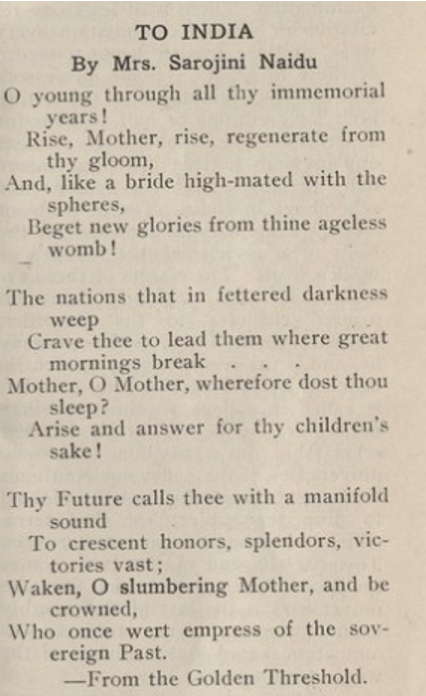 TO INDIA
By Mrs. Sarojini Naidu

O young through all thy immemorial years!
Rise, Mother, rise, regenerate from thy gloom,
And, like a bride high-mated with the spheres,
Beget new glories from thine ageless womb!

The nations that in fettered darkness weep
Crave thee to lead them where great mornings break . . .
Mother, O Mother, wherefore dost thou sleep?
Arise and answer for thy children's sake!

Thy Future calls thee with a manifold sound
To crescent honors, splendors, victories vast;
Waken, O slumbering Mother, and be crowned,
Who once wert empress of the sovereign Past.
—From the Golden Threshold.